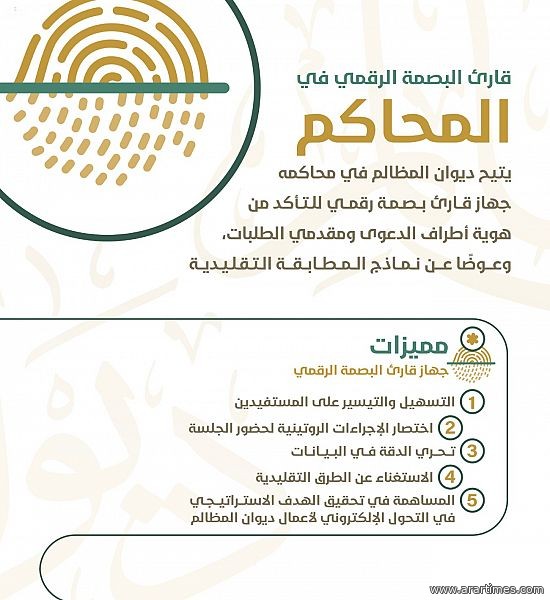 قارئ البصمة الرقمي في

المحاكم

يتيح ديوان المظالم في محاكمه جهاز قارئ بصمة رقمي للتأكد من هوية أطراف الدعوى ومقدمي الطلبات، وعوضًا عن نماذج المطابقة التقليدية

مميزات
جهاز قارئ البصمة الرقمي

1 التسهيل والتيسير على المستفيدين
2 اختصار الإجراءات الروتينية لحضور الجلسة
3 تحري الدقة في البيانات
4 الاستغناء عن الطرق التقليدية
5 المساهمة في تحقيق الهدف الاستراتيجي في التحول الإلكتروني لأعمال ديوان المظالم

www.arartimes.com